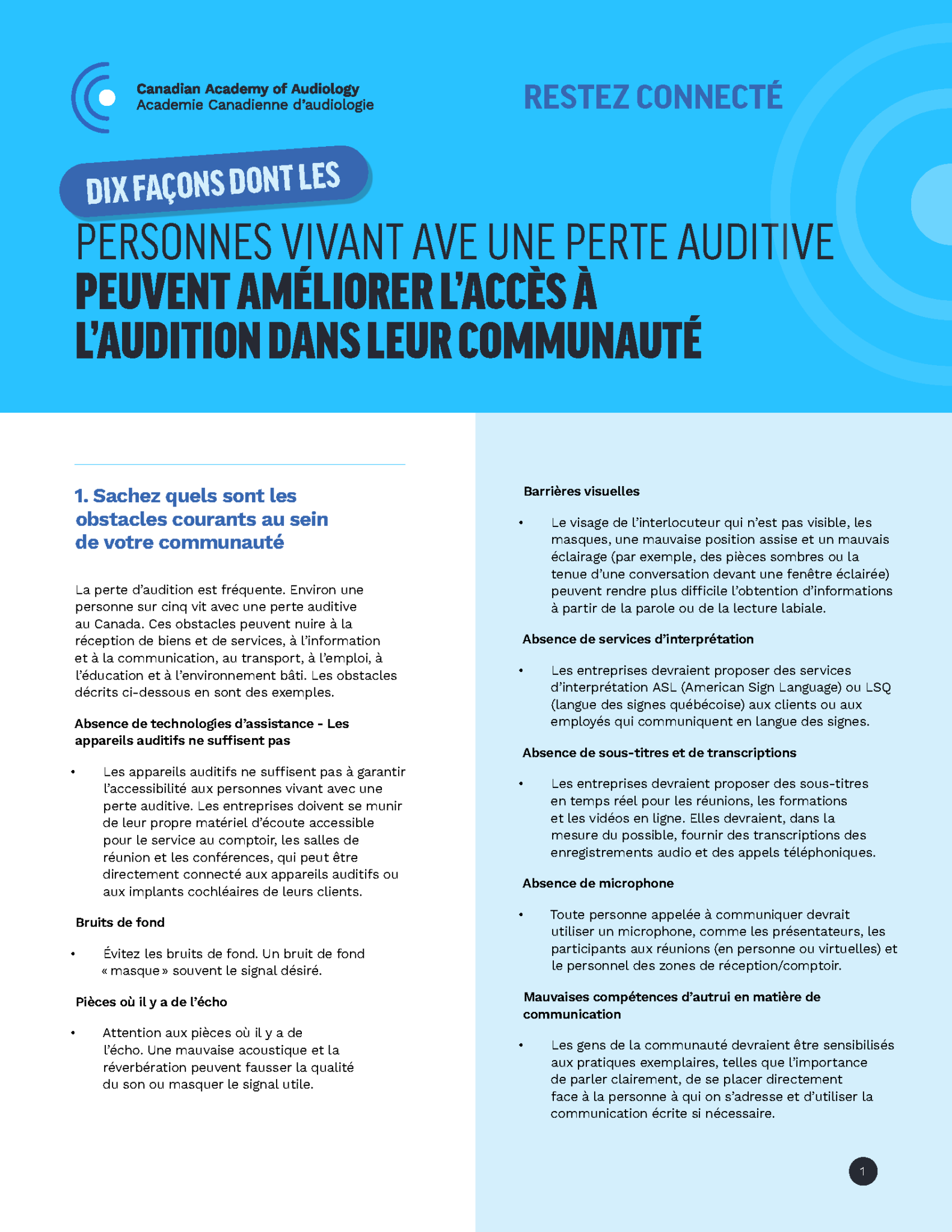 Canadian Academy of Audiology
Academie Canadienne d'audiologie

RESTEZ CONNECTÉ

DIX FAÇONS DONT LES

PERSONNES VIVANT AVE UNE PERTE AUDITIVE
PEUVENT AMÉLIORER L'ACCÈS À L'AUDITION DANS LEUR COMMUNAUTÉ

1. Sachez quels sont les obstacles courants au sein de votre communauté

La perte d'audition est fréquente. Environ une personne sur cinq vit avec une perte auditive au Canada. Ces obstacles peuvent nuire à la réception de biens et de services, à l'information et à la communication, au transport, à l'emploi, à l'éducation et à l'environnement bâti. Les obstacles décrits ci-dessous en sont des exemples.

Absence de technologies d'assistance - Les appareils auditifs ne suffisent pas

• Les appareils auditifs ne suffisent pas à garantir l'accessibilité aux personnes vivant avec une perte auditive. Les entreprises doivent se munir de leur propre matériel d'écoute accessible pour le service au comptoir, les salles de réunion et les conférences, qui peut être directement connecté aux appareils auditifs ou aux implants cochléaires de leurs clients.

Bruits de fond

• Évitez les bruits de fond. Un bruit de fond « masque » souvent le signal désiré.

Pièces où il y a de l'écho

• Attention aux pièces où il y a de l'écho. Une mauvaise acoustique et la réverbération peuvent fausser la qualité du son ou masquer le signal utile.

Barrières visuelles

• Le visage de l'interlocuteur qui n'est pas visible, les masques, une mauvaise position assise et un mauvais éclairage (par exemple, des pièces sombres ou la tenue d'une conversation devant une fenêtre éclairée) peuvent rendre plus difficile l'obtention d'informations à partir de la parole ou de la lecture labiale.

Absence de services d'interprétation

• Les entreprises devraient proposer des services d'interprétation ASL (American Sign Language) ou LSQ (langue des signes québécoise) aux clients ou aux employés qui communiquent en langue des signes.

Absence de sous-titres et de transcriptions

• Les entreprises devraient proposer des sous-titres en temps réel pour les réunions, les formations et les vidéos en ligne. Elles devraient, dans la mesure du possible, fournir des transcriptions des enregistrements audio et des appels téléphoniques.

Absence de microphone

• Toute personne appelée à communiquer devrait utiliser un microphone, comme les présentateurs, les participants aux réunions (en personne ou virtuelles) et le personnel des zones de réception/comptoir.

Mauvaises compétences d'autrui en matière de communication

• Les gens de la communauté devraient être sensibilisés aux pratiques exemplaires, telles que l'importance de parler clairement, de se placer directement face à la personne à qui on s'adresse et d'utiliser la communication écrite si nécessaire.

1